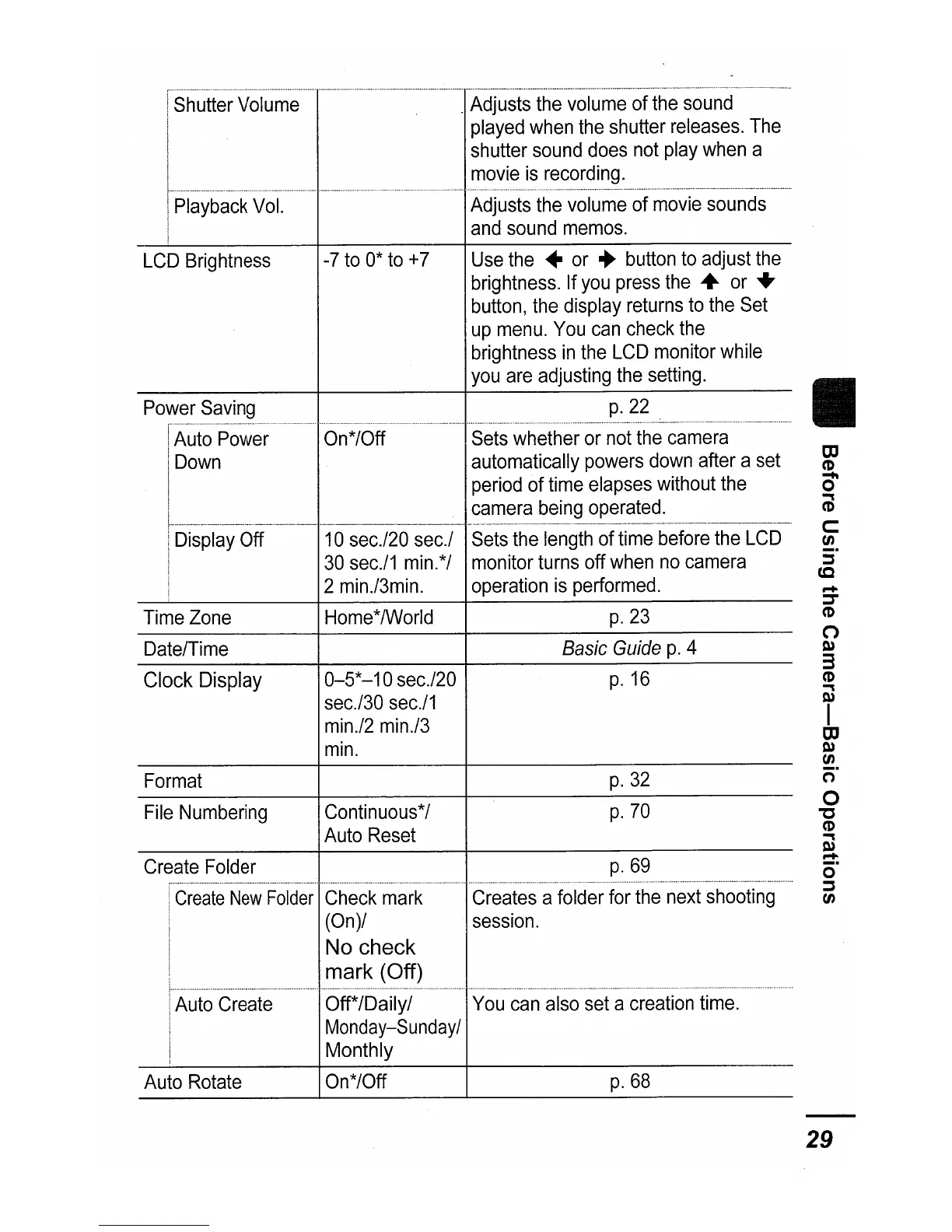 | | | |
|---|---|---|
| Shutter Volume | | Adjusts the volume of the sound played when the shutter releases. The shutter sound does not play when a movie is recording. |
| Playback Vol. | | Adjusts the volume of movie sounds and sound memos. |
| LCD Brightness | -7 to 0* to +7 | Use the ← or → button to adjust the brightness. If you press the ↑ or ↓ button, the display returns to the Set up menu. You can check the brightness in the LCD monitor while you are adjusting the setting. |
| Power Saving | | p. 22 |
| Auto Power Down | On*/Off | Sets whether or not the camera automatically powers down after a set period of time elapses without the camera being operated. |
| Display Off | 10 sec./20 sec./ 30 sec./1 min.*/ 2 min./3min. | Sets the length of time before the LCD monitor turns off when no camera operation is performed. |
| Time Zone | Home*/World | p. 23 |
| Date/Time | | Basic Guide p. 4 |
| Clock Display | 0–5*–10 sec./20 sec./30 sec./1 min./2 min./3 min. | p. 16 |
| Format | | p. 32 |
| File Numbering | Continuous*/ Auto Reset | p. 70 |
| Create Folder | | p. 69 |
| Create New Folder | Check mark (On)/ No check mark (Off) | Creates a folder for the next shooting session. |
| Auto Create | Off*/Daily/ Monday–Sunday/ Monthly | You can also set a creation time. |
| Auto Rotate | On*/Off | p. 68 |

Before Using the Camera—Basic Operations

29